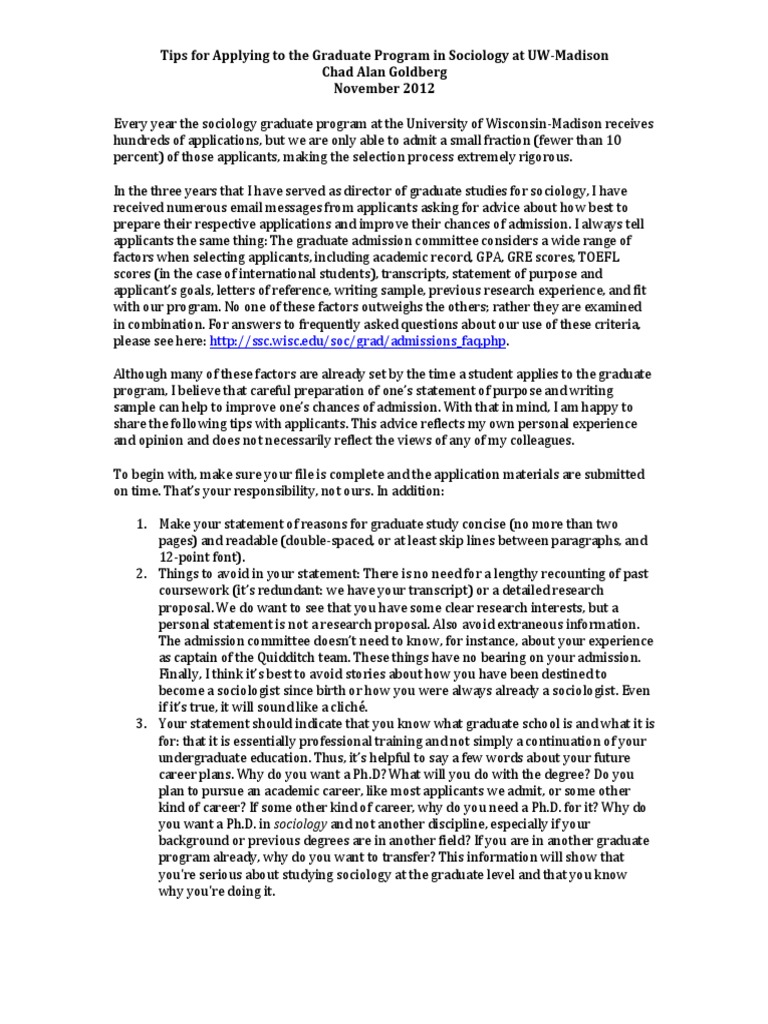 Tips for Applying to the Graduate Program in Sociology at UW-Madison
Chad Alan Goldberg
November 2012

Every year the sociology graduate program at the University of Wisconsin-Madison receives hundreds of applications, but we are only able to admit a small fraction (fewer than 10 percent) of those applicants, making the selection process extremely rigorous.

In the three years that I have served as director of graduate studies for sociology, I have received numerous email messages from applicants asking for advice about how best to prepare their respective applications and improve their chances of admission. I always tell applicants the same thing: The graduate admission committee considers a wide range of factors when selecting applicants, including academic record, GPA, GRE scores, TOEFL scores (in the case of international students), transcripts, statement of purpose and applicant's goals, letters of reference, writing sample, previous research experience, and fit with our program. No one of these factors outweighs the others; rather they are examined in combination. For answers to frequently asked questions about our use of these criteria, please see here: http://ssc.wisc.edu/soc/grad/admissions_faq.php.

Although many of these factors are already set by the time a student applies to the graduate program, I believe that careful preparation of one's statement of purpose and writing sample can help to improve one's chances of admission. With that in mind, I am happy to share the following tips with applicants. This advice reflects my own personal experience and opinion and does not necessarily reflect the views of any of my colleagues.

To begin with, make sure your file is complete and the application materials are submitted on time. That's your responsibility, not ours. In addition:

1. Make your statement of reasons for graduate study concise (no more than two pages) and readable (double-spaced, or at least skip lines between paragraphs, and 12-point font).
2. Things to avoid in your statement: There is no need for a lengthy recounting of past coursework (it's redundant: we have your transcript) or a detailed research proposal. We do want to see that you have some clear research interests, but a personal statement is not a research proposal. Also avoid extraneous information. The admission committee doesn't need to know, for instance, about your experience as captain of the Quidditch team. These things have no bearing on your admission. Finally, I think it's best to avoid stories about how you have been destined to become a sociologist since birth or how you were always already a sociologist. Even if it's true, it will sound like a cliché.
3. Your statement should indicate that you know what graduate school is and what it is for: that it is essentially professional training and not simply a continuation of your undergraduate education. Thus, it's helpful to say a few words about your future career plans. Why do you want a Ph.D? What will you do with the degree? Do you plan to pursue an academic career, like most applicants we admit, or some other kind of career? If some other kind of career, why do you need a Ph.D. for it? Why do you want a Ph.D. in sociology and not another discipline, especially if your background or previous degrees are in another field? If you are in another graduate program already, why do you want to transfer? This information will show that you're serious about studying sociology at the graduate level and that you know why you're doing it.